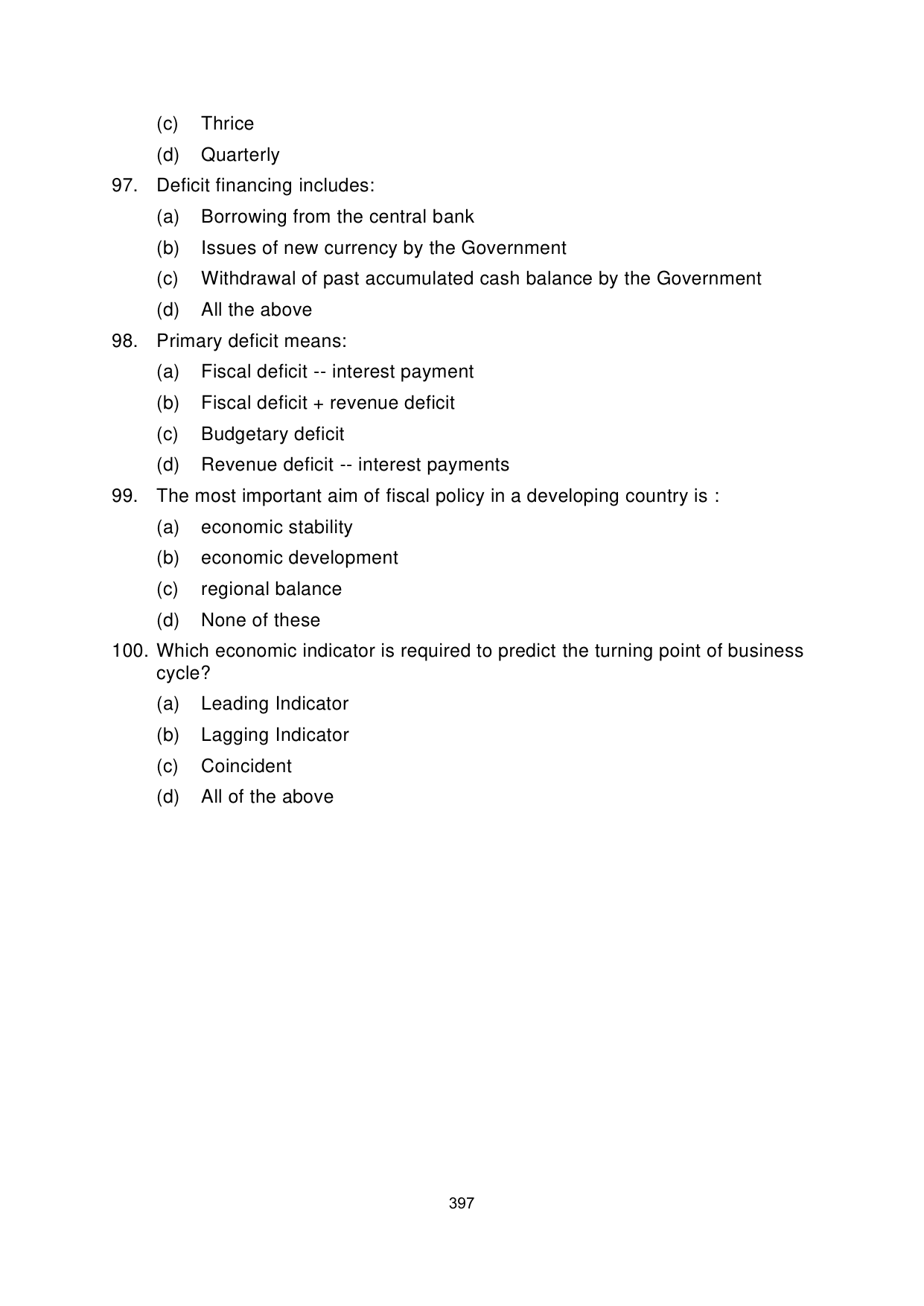 (c) Thrice

(d) Quarterly

97. Deficit financing includes:

(a) Borrowing from the central bank

(b) Issues of new currency by the Government

(c) Withdrawal of past accumulated cash balance by the Government

(d) All the above

98. Primary deficit means:

(a) Fiscal deficit -- interest payment

(b) Fiscal deficit + revenue deficit

(c) Budgetary deficit

(d) Revenue deficit -- interest payments

99. The most important aim of fiscal policy in a developing country is :

(a) economic stability

(b) economic development

(c) regional balance

(d) None of these

100. Which economic indicator is required to predict the turning point of business cycle?

(a) Leading Indicator

(b) Lagging Indicator

(c) Coincident

(d) All of the above

397